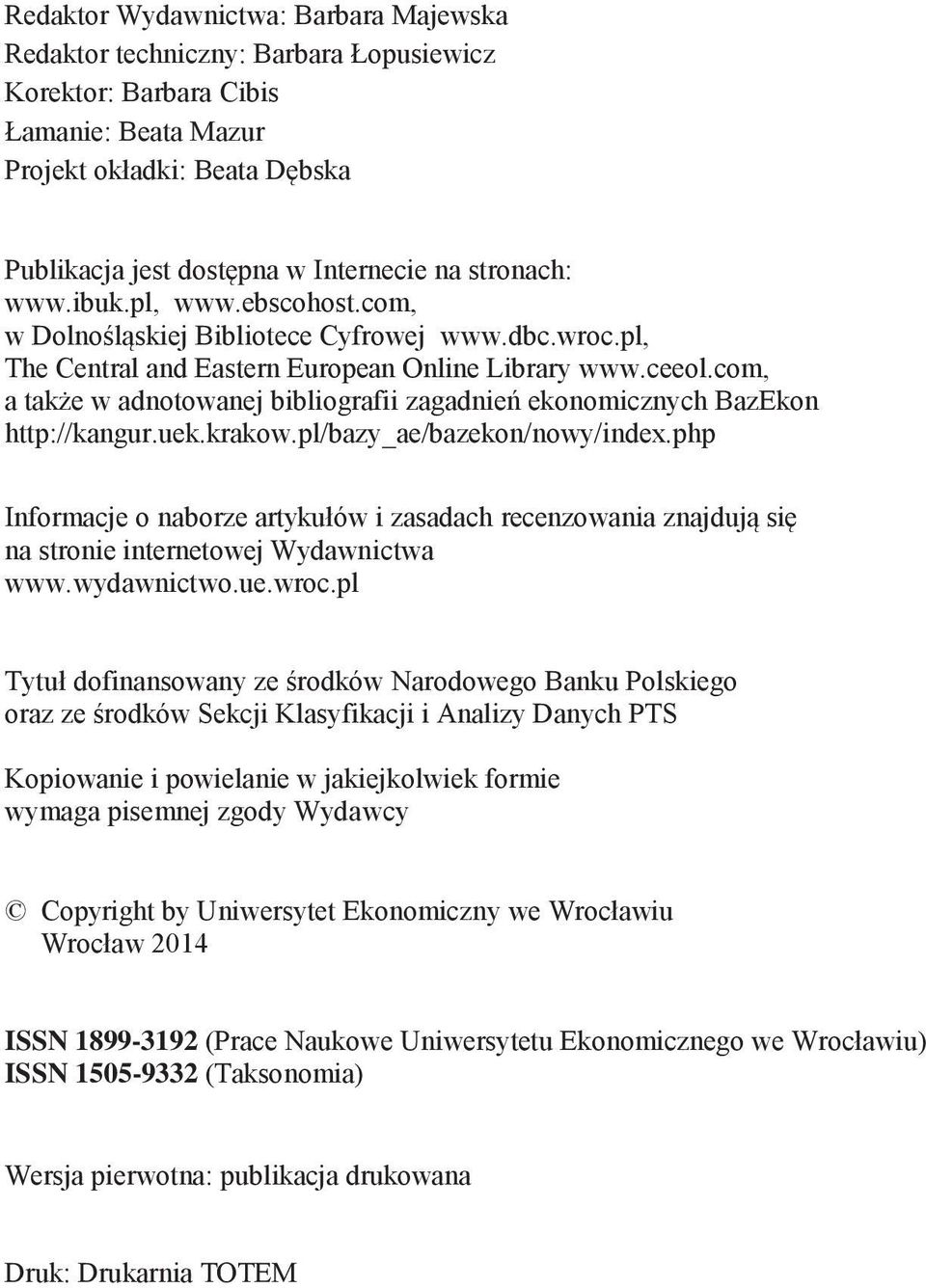 Redaktor Wydawnictwa: Barbara Majewska
Redaktor techniczny: Barbara Łopusiewicz
Korektor: Barbara Cibis
Łamanie: Beata Mazur
Projekt okładki: Beata Dębska

Publikacja jest dostępna w Internecie na stronach: www.ibuk.pl, www.ebscohost.com, w Dolnośląskiej Bibliotece Cyfrowej www.dbc.wroc.pl, The Central and Eastern European Online Library www.ceeol.com, a także w adnotowanej bibliografii zagadnień ekonomicznych BazEkon http://kangur.uek.krakow.pl/bazy_ae/bazekon/nowy/index.php

Informacje o naborze artykułów i zasadach recenzowania znajdują się na stronie internetowej Wydawnictwa www.wydawnictwo.ue.wroc.pl

Tytuł dofinansowany ze środków Narodowego Banku Polskiego oraz ze środków Sekcji Klasyfikacji i Analizy Danych PTS

Kopiowanie i powielanie w jakiejkolwiek formie wymaga pisemnej zgody Wydawcy

© Copyright by Uniwersytet Ekonomiczny we Wrocławiu
Wrocław 2014

ISSN 1899-3192 (Prace Naukowe Uniwersytetu Ekonomicznego we Wrocławiu)
ISSN 1505-9332 (Taksonomia)

Wersja pierwotna: publikacja drukowana

Druk: Drukarnia TOTEM